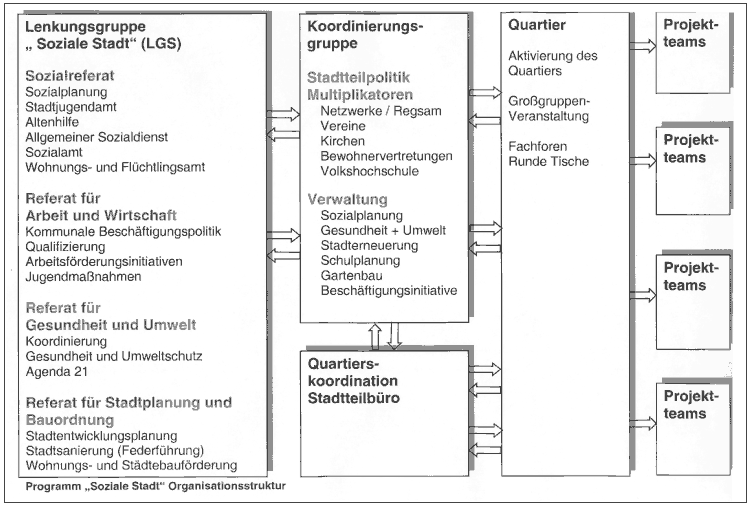 Lenkungsgruppe „ Soziale Stadt“ (LGS)

Sozialreferat
Sozialplanung
Stadtjugendamt
Altenhilfe
Allgemeiner Sozialdienst
Sozialamt
Wohnungs- und Flüchtlingsamt

Referat für Arbeit und Wirtschaft
Kommunale Beschäftigungspolitik
Qualifizierung
Arbeitsförderungsinitiativen
Jugendmaßnahmen

Referat für Gesundheit und Umwelt
Koordinierung
Gesundheit und Umweltschutz
Agenda 21

Referat für Stadtplanung und Bauordnung
Stadtentwicklungsplanung
Stadtsanierung (Federführung)
Wohnungs- und Städtebauförderung

Koordinierungsgruppe

Stadtteilpolitik Multiplikatoren
Netzwerke / Regsam
Vereine
Kirchen
Bewohnervertretungen
Volkshochschule

Verwaltung
Sozialplanung
Gesundheit + Umwelt
Stadterneuerung
Schulplanung
Gartenbau
Beschäftigungsinitiative

Quartierskoordination Stadtteilbüro

Quartier
Aktivierung des Quartiers

Großgruppen-Veranstaltung

Fachforen
Runde Tische

Projektteams

Projektteams

Projektteams

Projektteams

Programm „Soziale Stadt“ Organisationsstruktur